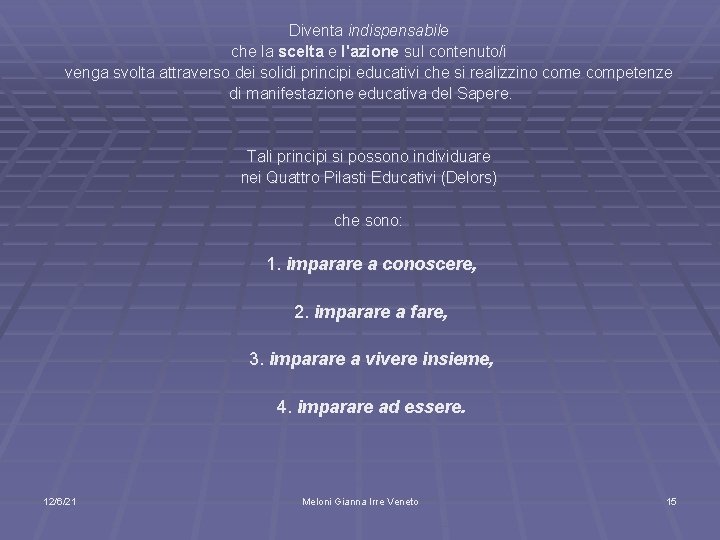 Diventa indispensabile
che la scelta e l'azione sul contenuto/i
venga svolta attraverso dei solidi principi educativi che si realizzino come competenze
di manifestazione educativa del Sapere.

Tali principi si possono individuare
nei Quattro Pilasti Educativi (Delors)

che sono:

1. imparare a conoscere,

2. imparare a fare,

3. imparare a vivere insieme,

4. imparare ad essere.

12/6/21

Meloni Gianna Irre Veneto

15